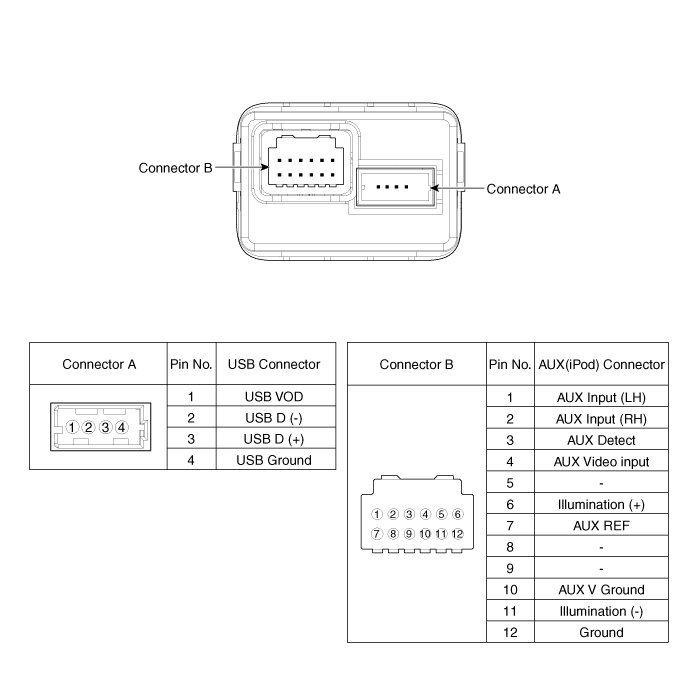 Connector B

Connector A

| Connector A | Pin No. | USB Connector |
|---|---|---|
| 1 2 3 4 | 1 | USB VOD |
| | 2 | USB D (-) |
| | 3 | USB D (+) |
| | 4 | USB Ground |

| Connector B | Pin No. | AUX(iPod) Connector |
|---|---|---|
| 1 2 3 4 5 6 7 8 9 10 11 12 | 1 | AUX Input (LH) |
| | 2 | AUX Input (RH) |
| | 3 | AUX Detect |
| | 4 | AUX Video input |
| | 5 | - |
| | 6 | Illumination (+) |
| | 7 | AUX REF |
| | 8 | - |
| | 9 | - |
| | 10 | AUX V Ground |
| | 11 | Illumination (-) |
| | 12 | Ground |